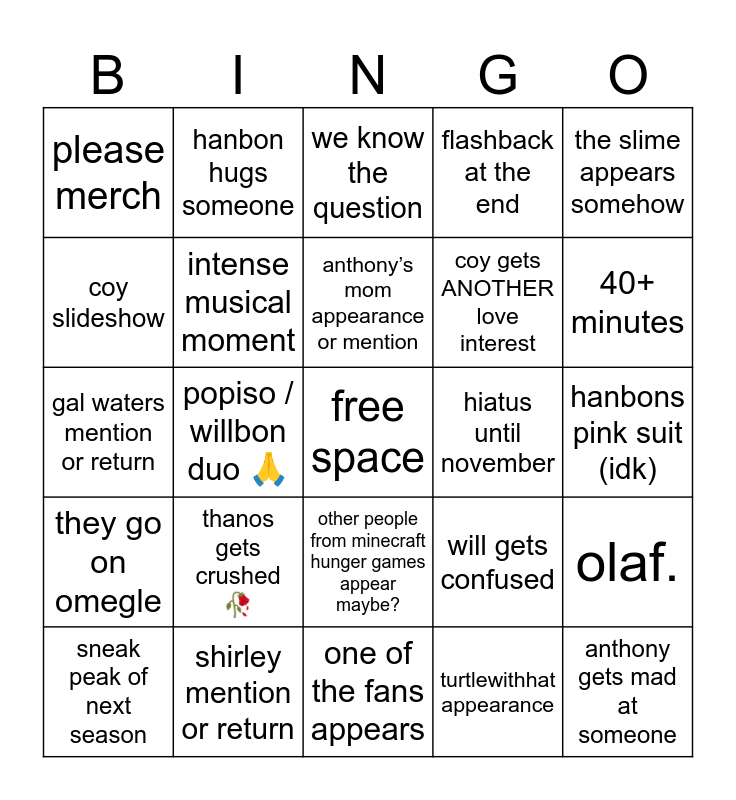 | B | I | N | G | O |
|---|---|---|---|---|
| please merch | hanbon hugs someone | we know the question | flashback at the end | the slime appears somehow |
| coy slideshow | intense musical moment | anthony's mom appearance or mention | coy gets ANOTHER love interest | 40+ minutes |
| gal waters mention or return | popiso / willbon duo 🙏 | free space | hiatus until november | hanbons pink suit (idk) |
| they go on omegle | thanos gets crushed 🥀 | other people from minecraft hunger games appear maybe? | will gets confused | olaf. |
| sneak peak of next season | shirley mention or return | one of the fans appears | turtlewithhat appearance | anthony gets mad at someone |